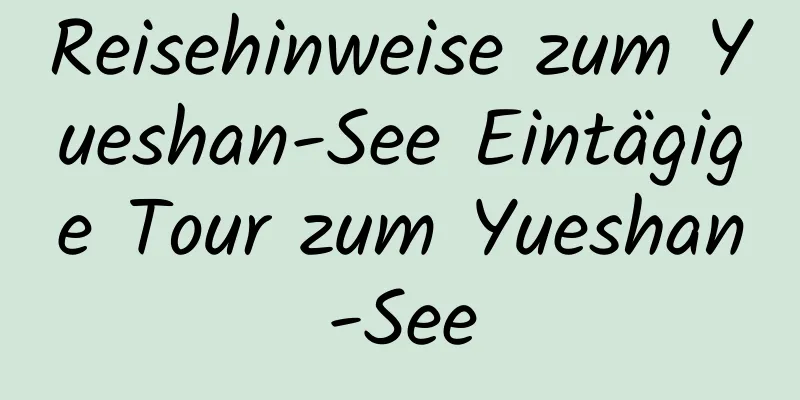 Reisehinweise zum Yueshan-See Eintägige Tour zum Yueshan-See